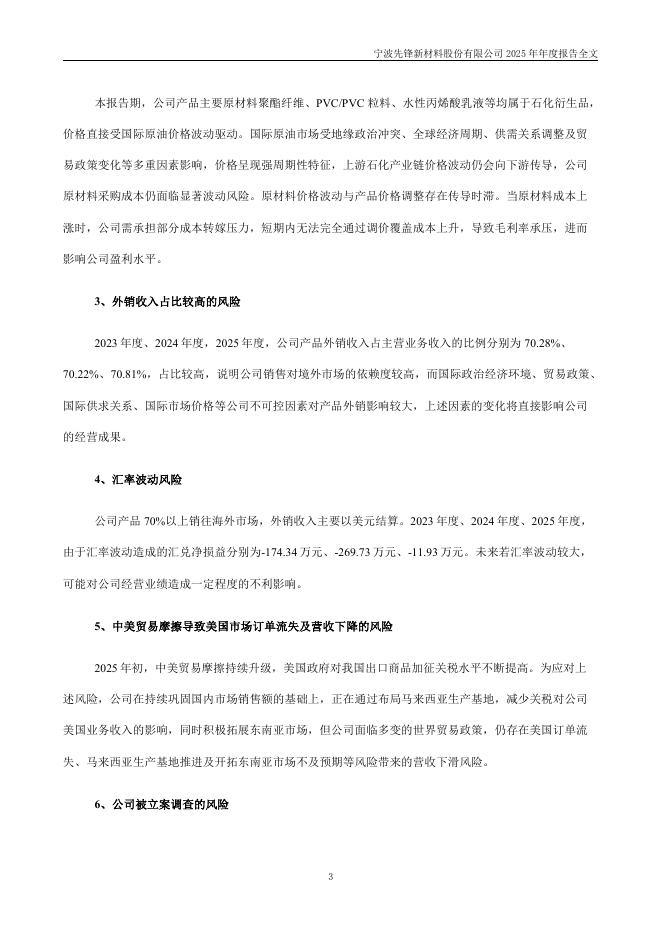 宁波先锋新材料股份有限公司 2025 年年度报告全文

本报告期，公司产品主要原材料聚酯纤维、PVC/PVC 粒料、水性丙烯酸乳液等均属于石化衍生品，价格直接受国际原油价格波动驱动。国际原油市场受地缘政治冲突、全球经济周期、供需关系调整及贸易政策变化等多重因素影响，价格呈现强周期性特征，上游石化产业链价格波动仍会向下游传导，公司原材料采购成本仍面临显著波动风险。原材料价格波动与产品价格调整存在传导时滞。当原材料成本上涨时，公司需承担部分成本转嫁压力，短期内无法完全通过调价覆盖成本上升，导致毛利率承压，进而影响公司盈利水平。

3、外销收入占比较高的风险

2023 年度、2024 年度，2025 年度，公司产品外销收入占主营业务收入的比例分别为 70.28%、70.22%、70.81%，占比较高，说明公司销售对境外市场的依赖度较高，而国际政治经济环境、贸易政策、国际供求关系、国际市场价格等公司不可控因素对产品外销影响较大，上述因素的变化将直接影响公司的经营成果。

4、汇率波动风险

公司产品 70%以上销往海外市场，外销收入主要以美元结算。2023 年度、2024 年度、2025 年度，由于汇率波动造成的汇兑净损益分别为-174.34 万元、-269.73 万元、-11.93 万元。未来若汇率波动较大，可能对公司经营业绩造成一定程度的不利影响。

5、中美贸易摩擦导致美国市场订单流失及营收下降的风险

2025 年初，中美贸易摩擦持续升级，美国政府对我国出口商品加征关税水平不断提高。为应对上述风险，公司在持续巩固国内市场销售额的基础上，正在通过布局马来西亚生产基地，减少关税对公司美国业务收入的影响，同时积极拓展东南亚市场，但公司面临多变的世界贸易政策，仍存在美国订单流失、马来西亚生产基地推进及开拓东南亚市场不及预期等风险带来的营收下滑风险。

6、公司被立案调查的风险

3